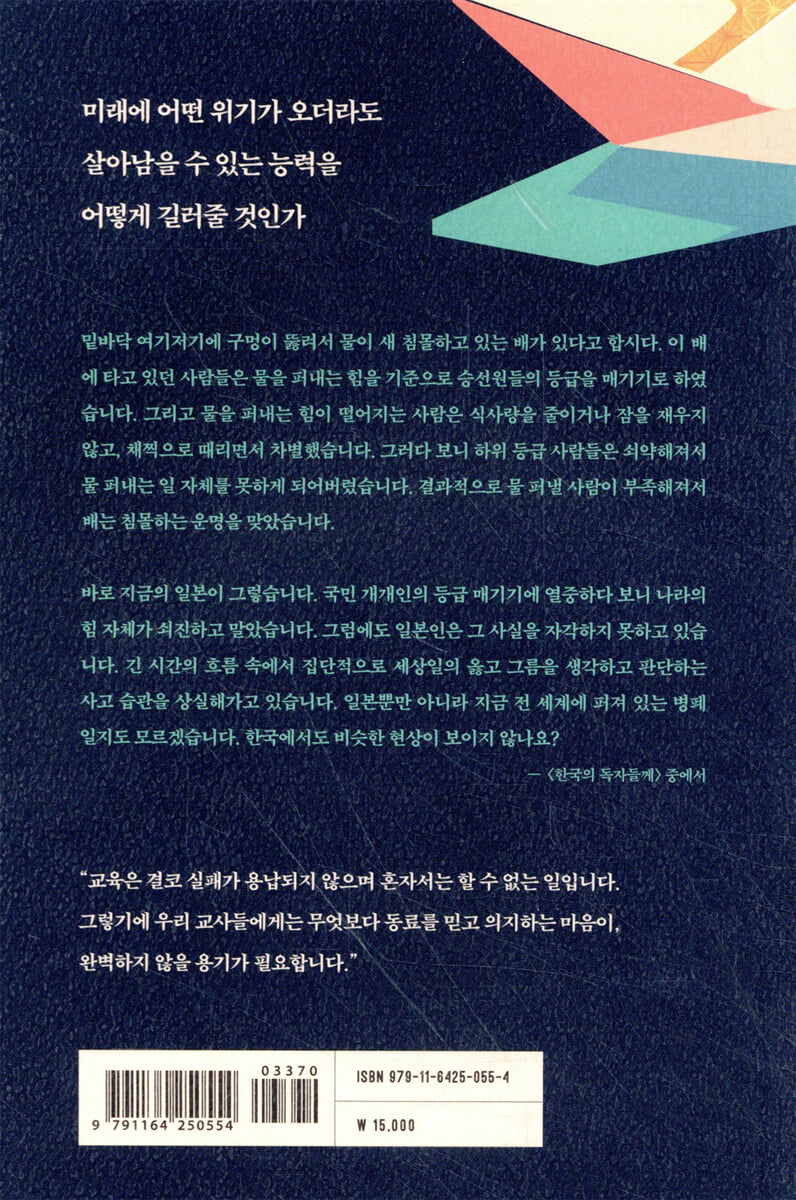 미래에 어떤 위기가 오더라도
살아남을 수 있는 능력을
어떻게 길러줄 것인가

밑바닥 여기저기에 구멍이 뚫려서 물이 새 침몰하고 있는 배가 있다고 합시다. 이 배에 타고 있던 사람들은 물을 퍼내는 힘을 기준으로 승선원들의 등급을 매기기로 하였습니다. 그리고 물을 퍼내는 힘이 떨어지는 사람은 식사량을 줄이거나 잠을 재우지 않고, 채찍으로 때리면서 차별했습니다. 그러다 보니 하위 등급 사람들은 쇠약해져서 물 퍼내는 일 자체를 못하게 되어버렸습니다. 결과적으로 물 퍼낼 사람이 부족해져서 배는 침몰하는 운명을 맞았습니다.

바로 지금의 일본이 그렇습니다. 국민 개개인의 등급 매기기에 열중하다 보니 나라의 힘 자체가 쇠진하고 말았습니다. 그럼에도 일본인은 그 사실을 자각하지 못하고 있습니다. 긴 시간의 흐름 속에서 집단적으로 세상일의 옳고 그름을 생각하고 판단하는 사고 습관을 상실해가고 있습니다. 일본뿐만 아니라 지금 전 세계에 퍼져 있는 병폐일지도 모르겠습니다. 한국에서도 비슷한 현상이 보이지 않나요?

— 〈한국의 독자들께〉 중에서

"교육은 결코 실패가 용납되지 않으며 혼자서는 할 수 없는 일입니다.
그렇기에 우리 교사들에게는 무엇보다 동료를 믿고 의지하는 마음이,
완벽하지 않을 용기가 필요합니다."

03370
9 791164 250554
ISBN 979-11-6425-055-4
W 15,000